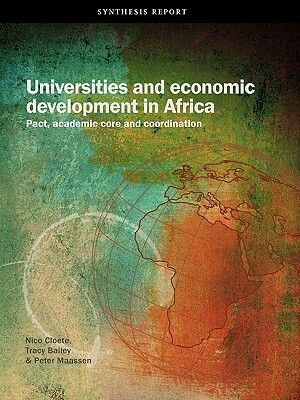 SYNTHESIS REPORT

Universities and economic development in Africa

Pact, academic core and coordination

Nico Cloete, Tracy Bailey & Peter Maassen